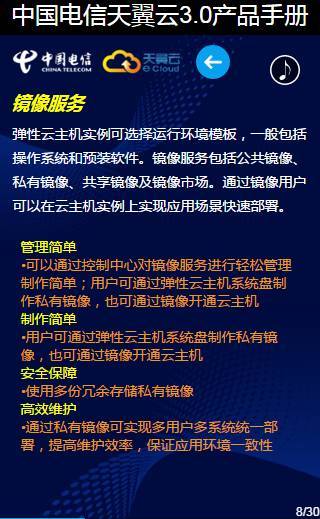 中国电信天翼云3.0产品手册

中国电信 CHINA TELECOM 天翼云 e Cloud

镜像服务

弹性云主机实例可选择运行环境模板，一般包括操作系统和预装软件。镜像服务包括公共镜像、私有镜像、共享镜像及镜像市场。通过镜像用户可以在云主机实例上实现应用场景快速部署。

管理简单
•可以通过控制中心对镜像服务进行轻松管理制作简单；用户可通过弹性云主机系统盘制作私有镜像，也可通过镜像开通云主机
制作简单
•用户可通过弹性云主机系统盘制作私有镜像，也可通过镜像开通云主机
安全保障
•使用多份冗余存储私有镜像
高效维护
•通过私有镜像可实现多用户多系统统一部署，提高维护效率，保证应用环境一致性

8/30